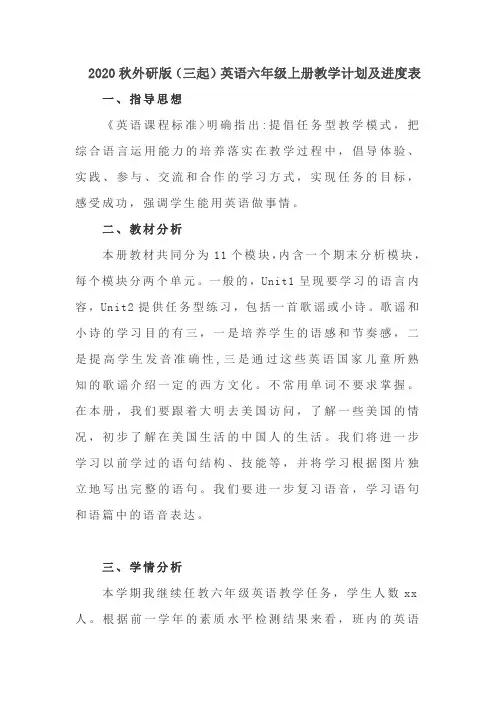 2020 秋外研版（三起）英语六年级上册教学计划及进度表

一、指导思想

《英语课程标准》明确指出：提倡任务型教学模式，把综合语言运用能力的培养落实在教学过程中，倡导体验、实践、参与、交流和合作的学习方式，实现任务的目标，感受成功，强调学生能用英语做事情。

二、教材分析

本册教材共同分为 11 个模块，内含一个期末分析模块，每个模块分两个单元。一般的，Unit1 呈现要学习的语言内容，Unit2 提供任务型练习，包括一首歌谣或小诗。歌谣和小诗的学习目的有三，一是培养学生的语感和节奏感，二是提高学生发音准确性，三是通过这些英语国家儿童所熟知的歌谣介绍一定的西方文化。不常用单词不要求掌握。在本册，我们要跟着大明去美国访问，了解一些美国的情况，初步了解在美国生活的中国人的生活。我们将进一步学习以前学过的语句结构、技能等，并将学习根据图片独立地写出完整的语句。我们要进一步复习语音，学习语句和语篇中的语音表达。

三、学情分析

本学期我继续任教六年级英语教学任务，学生人数 xx 人。根据前一学年的素质水平检测结果来看，班内的英语